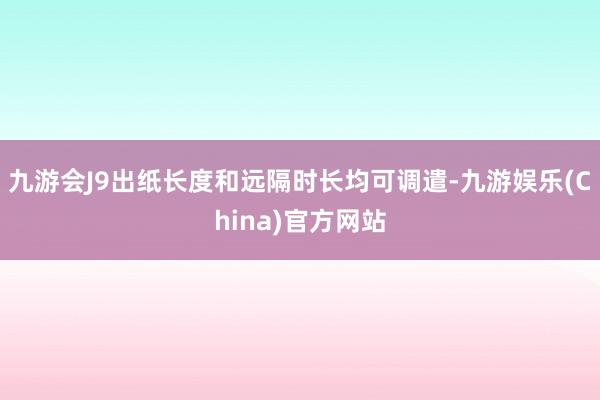 九游会J9出纸长度和远隔时长均可调遣-九游娱乐(China)官方网站